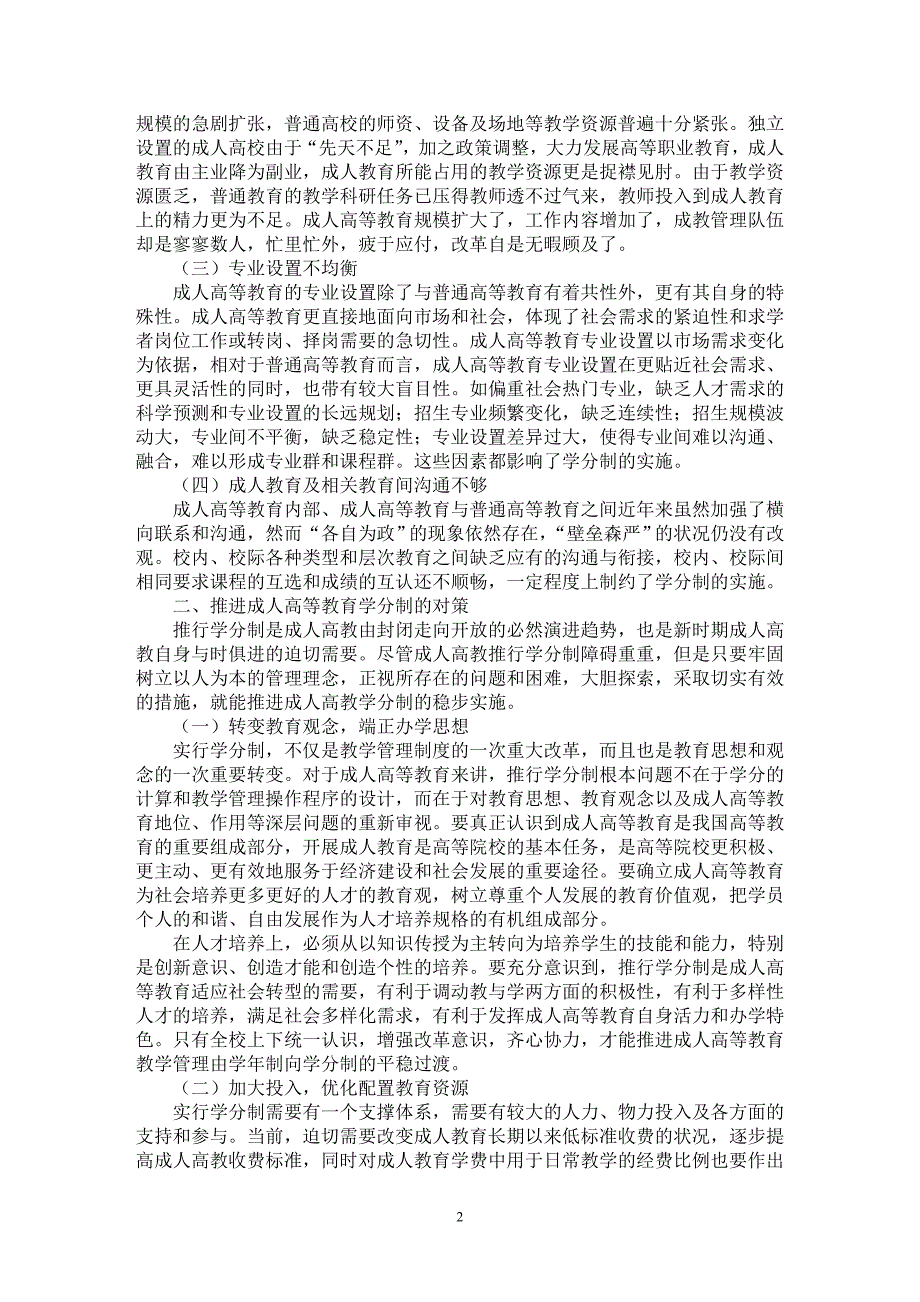 规模的急剧扩张，普通高校的师资、设备及场地等教学资源普遍十分紧张。独立设置的成人高校由于“先天不足”，加之政策调整，大力发展高等职业教育，成人教育由主业降为副业，成人教育所能占用的教学资源更是捉襟见肘。由于教学资源匮乏，普通教育的教学科研任务已压得教师透不过气来，教师投入到成人教育上的精力更为不足。成人高等教育规模扩大了，工作内容增加了，成教管理队伍却是寥寥数人，忙里忙外，疲于应付，改革自是无暇顾及了。

（三）专业设置不均衡

成人高等教育的专业设置除了与普通高等教育有着共性外，更有其自身的特殊性。成人高等教育更直接地面向市场和社会，体现了社会需求的紧迫性和求学者岗位工作或转岗、择岗需要的急切性。成人高等教育专业设置以市场需求变化为依据，相对于普通高等教育而言，成人高等教育专业设置在更贴近社会需求、更具灵活性的同时，也带有较大盲目性。如偏重社会热门专业，缺乏人才需求的科学预测和专业设置的长远规划；招生专业频繁变化，缺乏连续性；招生规模波动大，专业间不平衡，缺乏稳定性；专业设置差异过大，使得专业间难以沟通、融合，难以形成专业群和课程群。这些因素都影响了学分制的实施。

（四）成人教育及相关教育间沟通不够

成人高等教育内部、成人高等教育与普通高等教育之间近年来虽然加强了横向联系和沟通，然而“各自为政”的现象依然存在，“壁垒森严”的状况仍没有改观。校内、校际各种类型和层次教育之间缺乏应有的沟通与衔接，校内、校际间相同要求课程的互选和成绩的互认还不顺畅，一定程度上制约了学分制的实施。

二、推进成人高等教育学分制的对策

推行学分制是成人高教由封闭走向开放的必然演进趋势，也是新时期成人高教自身与时俱进的迫切需要。尽管成人高教推行学分制障碍重重，但是只要牢固树立以人为本的管理理念，正视所存在的问题和困难，大胆探索，采取切实有效的措施，就能推进成人高教学分制的稳步实施。

（一）转变教育观念，端正办学思想

实行学分制，不仅是教学管理制度的一次重大改革，而且也是教育思想和观念的一次重要转变。对于成人高等教育来讲，推行学分制根本问题不在于学分的计算和教学管理操作程序的设计，而在于对教育思想、教育观念以及成人高等教育地位、作用等深层问题的重新审视。要真正认识到成人高等教育是我国高等教育的重要组成部分，开展成人教育是高等院校的基本任务，是高等院校更积极、更主动、更有效地服务于经济建设和社会发展的重要途径。要确立成人高等教育为社会培养更多更好的人才的教育观，树立尊重个人发展的教育价值观，把学员个人的和谐、自由发展作为人才培养规格的有机组成部分。

在人才培养上，必须从以知识传授为主转向为培养学生的技能和能力，特别是创新意识、创造才能和创造个性的培养。要充分意识到，推行学分制是成人高等教育适应社会转型的需要，有利于调动教与学两方面的积极性，有利于多样性人才的培养，满足社会多样化需求，有利于发挥成人高等教育自身活力和办学特色。只有全校上下统一认识，增强改革意识，齐心协力，才能推进成人高等教育教学管理由学年制向学分制的平稳过渡。

（二）加大投入，优化配置教育资源

实行学分制需要有一个支撑体系，需要有较大的人力、物力投入及各方面的支持和参与。当前，迫切需要改变成人教育长期以来低标准收费的状况，逐步提高成人高教收费标准，同时对成人教育学费中用于日常教学的经费比例也要作出

2